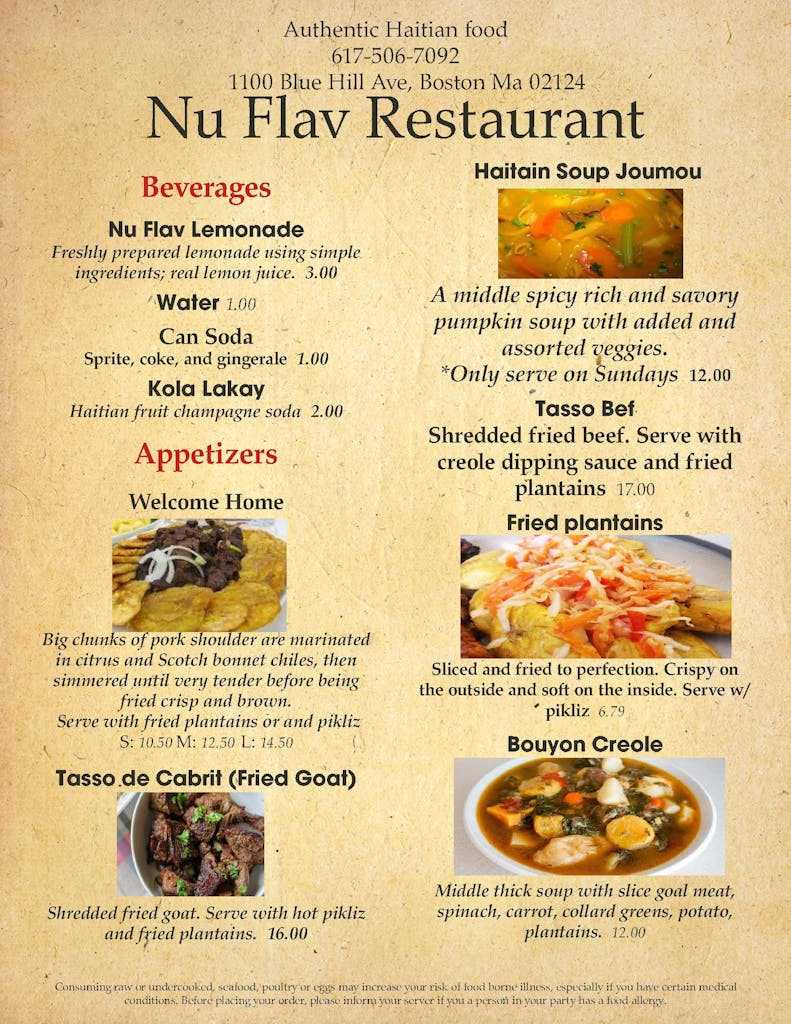 Authentic Haitian food
617-506-7092
1100 Blue Hill Ave, Boston Ma 02124

Nu Flav Restaurant

Beverages

Nu Flav Lemonade
Freshly prepared lemonade using simple ingredients; real lemon juice. 3.00

Water 1.00

Can Soda
Sprite, coke, and gingerale 1.00

Kola Lakay
Haitian fruit champagne soda 2.00

Appetizers

Welcome Home

Big chunks of pork shoulder are marinated in citrus and Scotch bonnet chiles, then simmered until very tender before being fried crisp and brown.
Serve with fried plantains or and pikliz
S: 10.50 M: 12.50 L: 14.50

Tasso de Cabrit (Fried Goat)

Shredded fried goat. Serve with hot pikliz and fried plantains. 16.00

Haitain Soup Joumou

A middle spicy rich and savory pumpkin soup with added and assorted veggies.
*Only serve on Sundays 12.00

Tasso Bef
Shredded fried beef. Serve with creole dipping sauce and fried plantains 17.00

Fried plantains

Sliced and fried to perfection. Crispy on the outside and soft on the inside. Serve w/ pikliz 6.79

Bouyon Creole

Middle thick soup with slice goal meat, spinach, carrot, collard greens, potato, plantains. 12.00

Consuming raw or undercooked, seafood, poultry or eggs may increase your risk of food borne illness, especially if you have certain medical conditions. Before placing your order, please inform your server if you a person in your party has a food allergy.